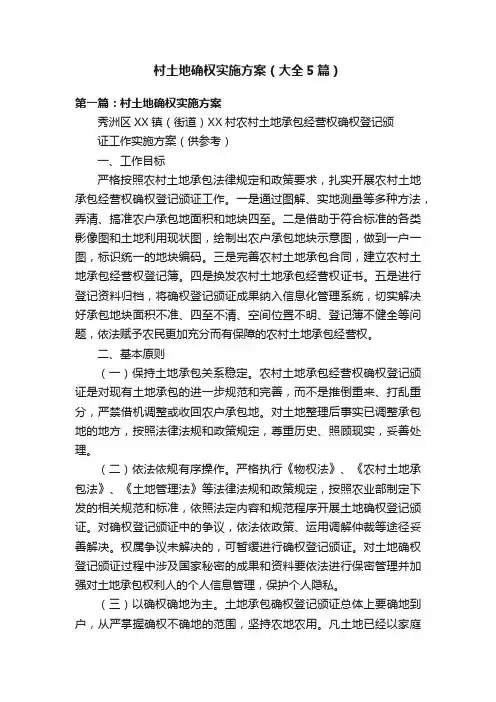 村土地确权实施方案（大全5篇）

第一篇：村土地确权实施方案

秀洲区XX镇（街道）XX村农村土地承包经营权确权登记颁证工作实施方案（供参考）

一、工作目标

严格按照农村土地承包法律规定和政策要求，扎实开展农村土地承包经营权确权登记颁证工作。一是通过图解、实地测量等多种方法，弄清、搞准农户承包地面积和地块四至。二是借助于符合标准的各类影像图和土地利用现状图，绘制出农户承包地块示意图，做到一户一图，标识统一的地块编码。三是完善农村土地承包合同，建立农村土地承包经营权登记簿。四是换发农村土地承包经营权证书。五是进行登记资料归档，将确权登记颁证成果纳入信息化管理系统，切实解决好承包地块面积不准、四至不清、空间位置不明、登记簿不健全等问题，依法赋予农民更加充分而有保障的农村土地承包经营权。

二、基本原则

（一）保持土地承包关系稳定。农村土地承包经营权确权登记颁证是对现有土地承包的进一步规范和完善，而不是推倒重来、打乱重分，严禁借机调整或收回农户承包地。对土地整理后事实已调整承包地的地方，按照法律法规和政策规定，尊重历史、照顾现实，妥善处理。

（二）依法依规有序操作。严格执行《物权法》、《农村土地承包法》、《土地管理法》等法律法规和政策规定，按照农业部制定下发的相关规范和标准，依照法定内容和规范程序开展土地确权登记颁证。对确权登记颁证中的争议，依法依政策、运用调解仲裁等途径妥善解决。权属争议未解决的，可暂缓进行确权登记颁证。对土地确权登记颁证过程中涉及国家秘密的成果和资料要依法进行保密管理并加强对土地承包权利人的个人信息管理，保护个人隐私。

（三）以确权确地为主。土地承包确权登记颁证总体上要确地到户，从严掌握确权不确地的范围，坚持农地农用。凡土地已经以家庭